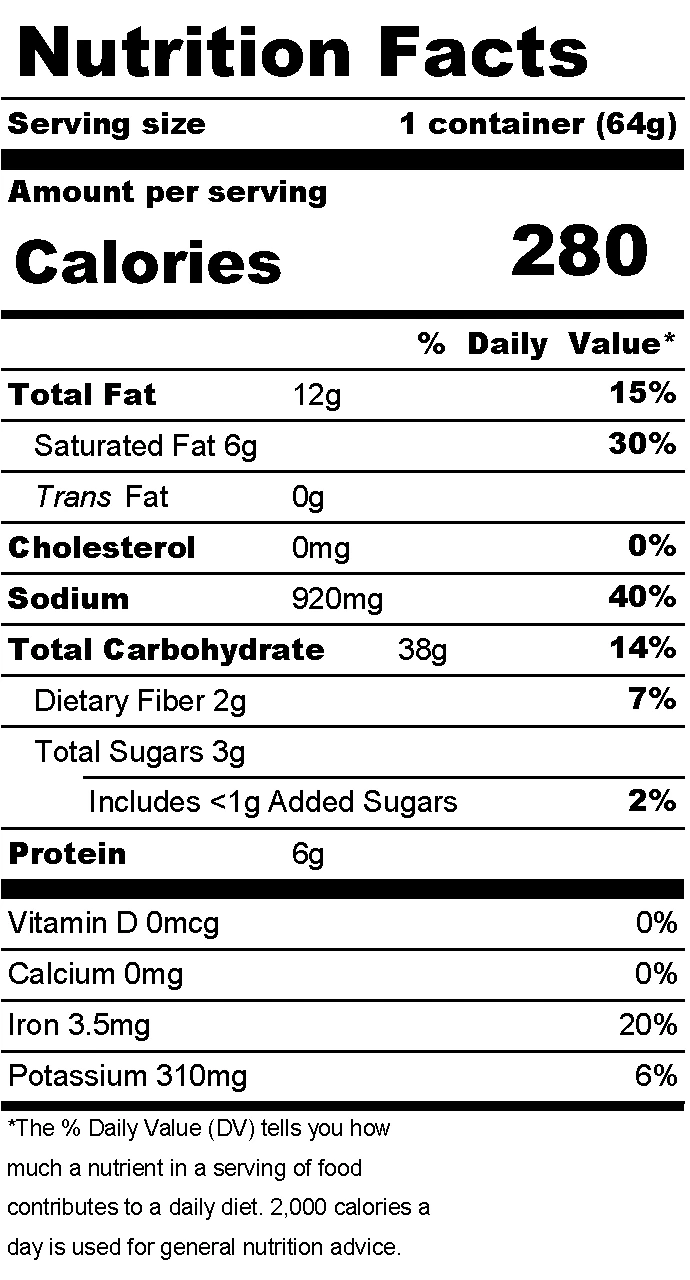 Nutrition Facts

Serving size 1 container (64g)

Amount per serving

Calories 280

% Daily Value*

Total Fat 12g 15%

Saturated Fat 6g 30%

Trans Fat 0g

Cholesterol 0mg 0%

Sodium 920mg 40%

Total Carbohydrate 38g 14%

Dietary Fiber 2g 7%

Total Sugars 3g

Includes <1g Added Sugars 2%

Protein 6g

Vitamin D 0mcg 0%

Calcium 0mg 0%

Iron 3.5mg 20%

Potassium 310mg 6%

*The % Daily Value (DV) tells you how much a nutrient in a serving of food contributes to a daily diet. 2,000 calories a day is used for general nutrition advice.